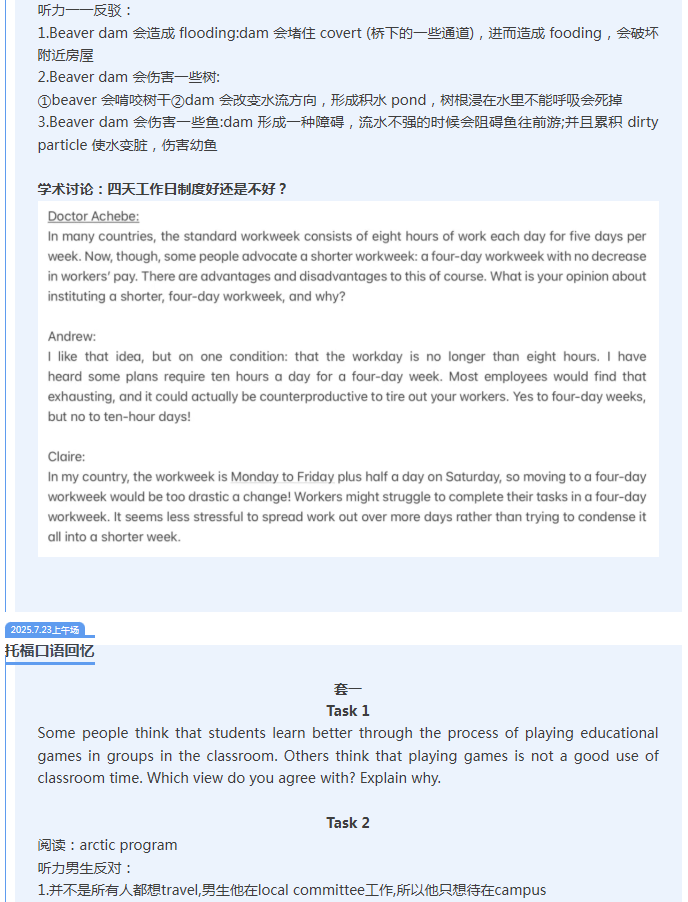 听力——反驳：
1.Beaver dam 会造成 flooding:dam 会堵住 covert (桥下的一些通道)，进而造成 fooding，会破坏附近房屋
2.Beaver dam 会伤害一些树:
①beaver 会啃咬树干②dam 会改变水流方向，形成积水 pond，树根浸在水里不能呼吸会死掉
3.Beaver dam 会伤害一些鱼:dam 形成一种障碍，流水不强的时候会阻碍鱼往前游;并且累积 dirty particle 使水变脏，伤害幼鱼

学术讨论：四天工作日制度好还是不好？

Doctor Achebe:
In many countries, the standard workweek consists of eight hours of work each day for five days per week. Now, though, some people advocate a shorter workweek: a four-day workweek with no decrease in workers' pay. There are advantages and disadvantages to this of course. What is your opinion about instituting a shorter, four-day workweek, and why?

Andrew:
I like that idea, but on one condition: that the workday is no longer than eight hours. I have heard some plans require ten hours a day for a four-day week. Most employees would find that exhausting, and it could actually be counterproductive to tire out your workers. Yes to four-day weeks, but no to ten-hour days!

Claire:
In my country, the workweek is Monday to Friday plus half a day on Saturday, so moving to a four-day workweek would be too drastic a change! Workers might struggle to complete their tasks in a four-day workweek. It seems less stressful to spread work out over more days rather than trying to condense it all into a shorter week.

2025.7.23上午场
托福口语回忆

套一
Task 1
Some people think that students learn better through the process of playing educational games in groups in the classroom. Others think that playing games is not a good use of classroom time. Which view do you agree with? Explain why.

Task 2
阅读：arctic program
听力男生反对：
1.并不是所有人都想travel,男生他在local committee工作,所以他只想待在campus